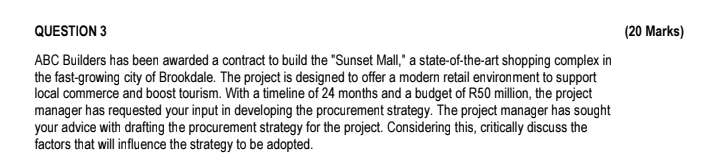 QUESTION 3 (20 Marks)

ABC Builders has been awarded a contract to build the "Sunset Mall," a state-of-the-art shopping complex in the fast-growing city of Brookdale. The project is designed to offer a modern retail environment to support local commerce and boost tourism. With a timeline of 24 months and a budget of R50 million, the project manager has requested your input in developing the procurement strategy. The project manager has sought your advice with drafting the procurement strategy for the project. Considering this, critically discuss the factors that will influence the strategy to be adopted.